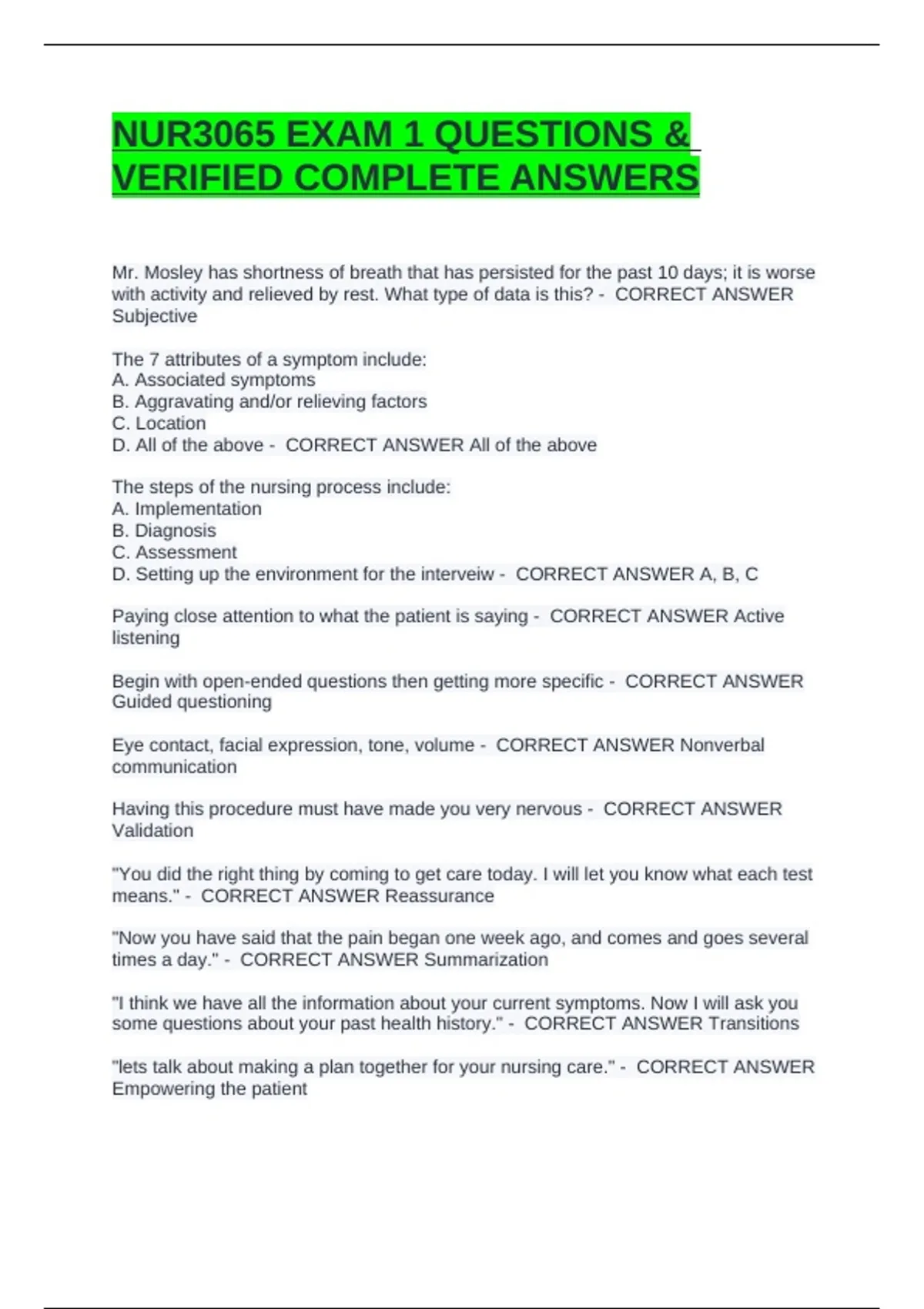 NUR3065 EXAM 1 QUESTIONS & VERIFIED COMPLETE ANSWERS

Mr. Mosley has shortness of breath that has persisted for the past 10 days; it is worse with activity and relieved by rest. What type of data is this? - CORRECT ANSWER Subjective

The 7 attributes of a symptom include:
A. Associated symptoms
B. Aggravating and/or relieving factors
C. Location
D. All of the above - CORRECT ANSWER All of the above

The steps of the nursing process include:
A. Implementation
B. Diagnosis
C. Assessment
D. Setting up the environment for the interveiw - CORRECT ANSWER A, B, C

Paying close attention to what the patient is saying - CORRECT ANSWER Active listening

Begin with open-ended questions then getting more specific - CORRECT ANSWER Guided questioning

Eye contact, facial expression, tone, volume - CORRECT ANSWER Nonverbal communication

Having this procedure must have made you very nervous - CORRECT ANSWER Validation

"You did the right thing by coming to get care today. I will let you know what each test means." - CORRECT ANSWER Reassurance

"Now you have said that the pain began one week ago, and comes and goes several times a day." - CORRECT ANSWER Summarization

"I think we have all the information about your current symptoms. Now I will ask you some questions about your past health history." - CORRECT ANSWER Transitions

"lets talk about making a plan together for your nursing care." - CORRECT ANSWER Empowering the patient